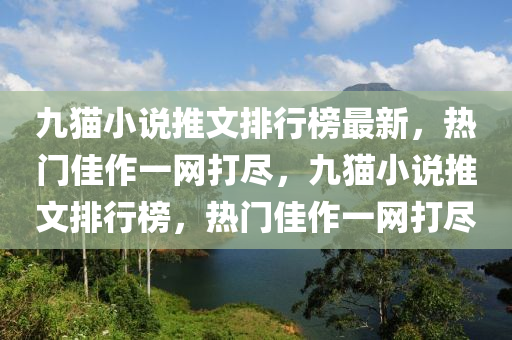 九猫小说推文排行榜最新，热门佳作一网打尽，九猫小说推文排行榜，热门佳作一网打尽